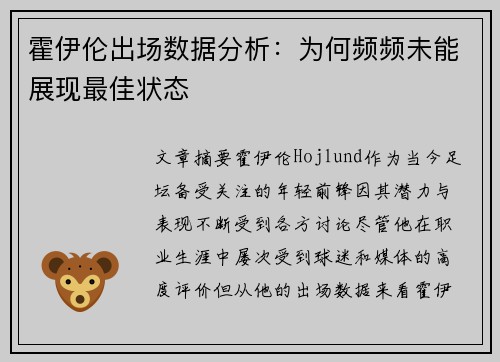 霍伊伦出场数据分析：为何频频未能展现最佳状态

文章摘要霍伊伦Hojlund作为当今足坛备受关注的年轻前锋因其潜力与表现不断受到各方讨论尽管他在职业生涯中屡次受到球迷和媒体的高度评价但从他的出场数据来看霍伊